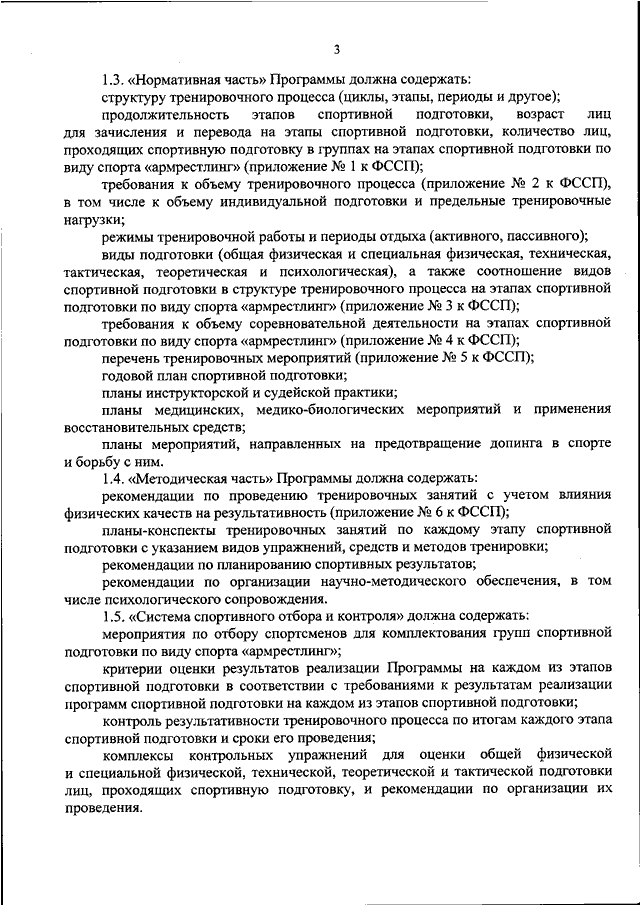 3

1.3. «Нормативная часть» Программы должна содержать:

структуру тренировочного процесса (циклы, этапы, периоды и другое);

продолжительность этапов спортивной подготовки, возраст лиц для зачисления и перевода на этапы спортивной подготовки, количество лиц, проходящих спортивную подготовку в группах на этапах спортивной подготовки по виду спорта «армрестлинг» (приложение № 1 к ФССП);

требования к объему тренировочного процесса (приложение № 2 к ФССП), в том числе к объему индивидуальной подготовки и предельные тренировочные нагрузки;

режимы тренировочной работы и периоды отдыха (активного, пассивного);

виды подготовки (общая физическая и специальная физическая, техническая, тактическая, теоретическая и психологическая), а также соотношение видов спортивной подготовки в структуре тренировочного процесса на этапах спортивной подготовки по виду спорта «армрестлинг» (приложение № 3 к ФССП);

требования к объему соревновательной деятельности на этапах спортивной подготовки по виду спорта «армрестлинг» (приложение № 4 к ФССП);

перечень тренировочных мероприятий (приложение № 5 к ФССП);

годовой план спортивной подготовки;

планы инструкторской и судейской практики;

планы медицинских, медико-биологических мероприятий и применения восстановительных средств;

планы мероприятий, направленных на предотвращение допинга в спорте и борьбу с ним.

1.4. «Методическая часть» Программы должна содержать:

рекомендации по проведению тренировочных занятий с учетом влияния физических качеств на результативность (приложение № 6 к ФССП);

планы-конспекты тренировочных занятий по каждому этапу спортивной подготовки с указанием видов упражнений, средств и методов тренировки;

рекомендации по планированию спортивных результатов;

рекомендации по организации научно-методического обеспечения, в том числе психологического сопровождения.

1.5. «Система спортивного отбора и контроля» должна содержать:

мероприятия по отбору спортсменов для комплектования групп спортивной подготовки по виду спорта «армрестлинг»;

критерии оценки результатов реализации Программы на каждом из этапов спортивной подготовки в соответствии с требованиями к результатам реализации программ спортивной подготовки на каждом из этапов спортивной подготовки;

контроль результативности тренировочного процесса по итогам каждого этапа спортивной подготовки и сроки его проведения;

комплексы контрольных упражнений для оценки общей физической и специальной физической, технической, теоретической и тактической подготовки лиц, проходящих спортивную подготовку, и рекомендации по организации их проведения.